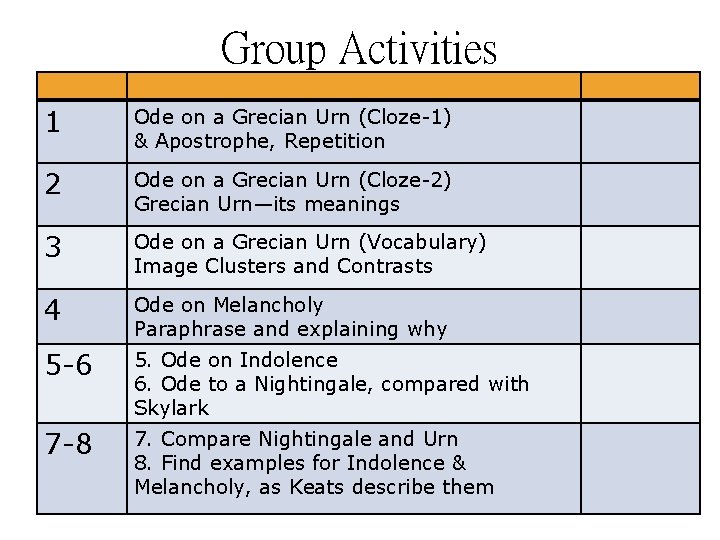 Group Activities

| | | |
|---|---|---|
| 1 | Ode on a Grecian Urn (Cloze-1) & Apostrophe, Repetition | |
| 2 | Ode on a Grecian Urn (Cloze-2) Grecian Urn—its meanings | |
| 3 | Ode on a Grecian Urn (Vocabulary) Image Clusters and Contrasts | |
| 4 | Ode on Melancholy Paraphrase and explaining why | |
| 5-6 | 5. Ode on Indolence 6. Ode to a Nightingale, compared with Skylark | |
| 7-8 | 7. Compare Nightingale and Urn 8. Find examples for Indolence & Melancholy, as Keats describe them | |